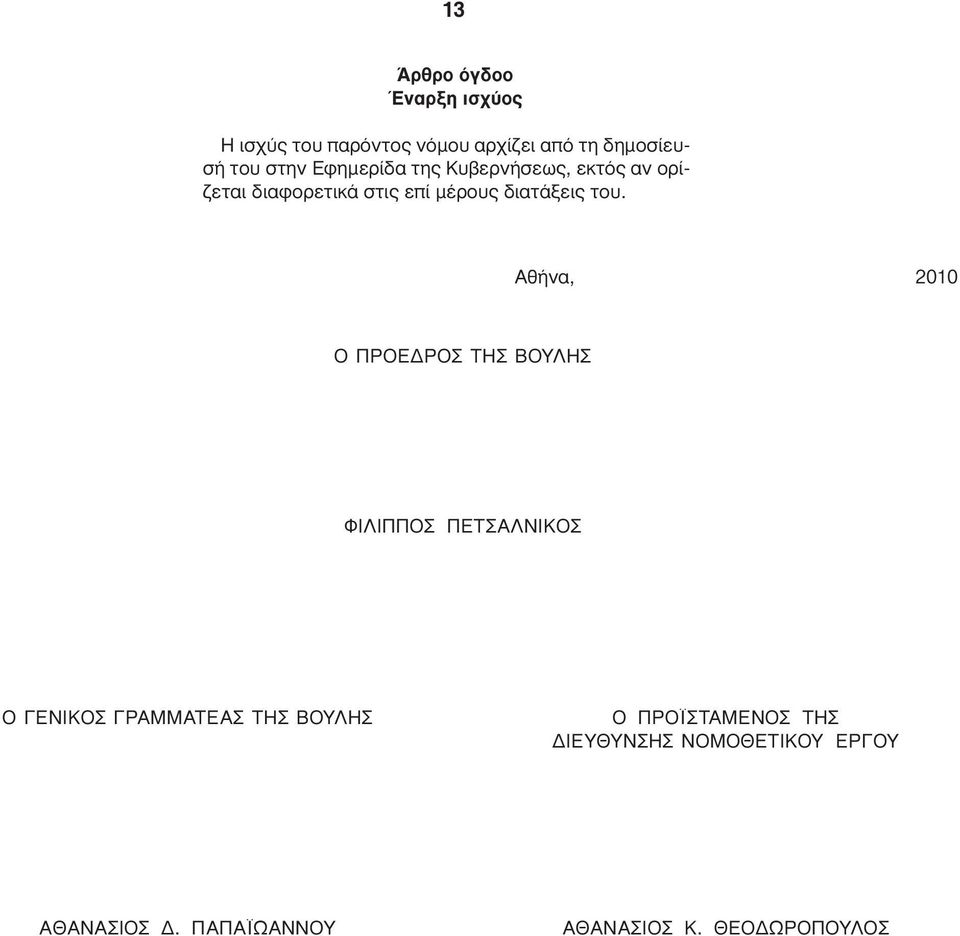 13

Άρθρο όγδοο
Έναρξη ισχύος

Η ισχύς του παρόντος νόμου αρχίζει από τη δημοσίευσή του στην Εφημερίδα της Κυβερνήσεως, εκτός αν ορίζεται διαφορετικά στις επί μέρους διατάξεις του.

Αθήνα, 2010

Ο ΠΡΟΕΔΡΟΣ ΤΗΣ ΒΟΥΛΗΣ

ΦΙΛΙΠΠΟΣ ΠΕΤΣΑΛΝΙΚΟΣ

Ο ΓΕΝΙΚΟΣ ΓΡΑΜΜΑΤΕΑΣ ΤΗΣ ΒΟΥΛΗΣ

ΑΘΑΝΑΣΙΟΣ Δ. ΠΑΠΑΪΩΑΝΝΟΥ

Ο ΠΡΟΪΣΤΑΜΕΝΟΣ ΤΗΣ ΔΙΕΥΘΥΝΣΗΣ ΝΟΜΟΘΕΤΙΚΟΥ ΕΡΓΟΥ

ΑΘΑΝΑΣΙΟΣ Κ. ΘΕΟΔΩΡΟΠΟΥΛΟΣ